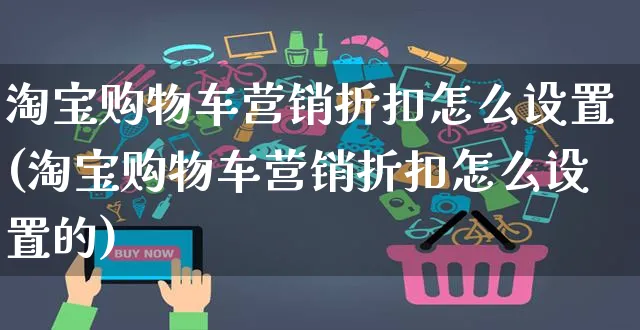 淘宝购物车营销折扣怎么设置(淘宝购物车营销折扣怎么设置的)

BUY NOW